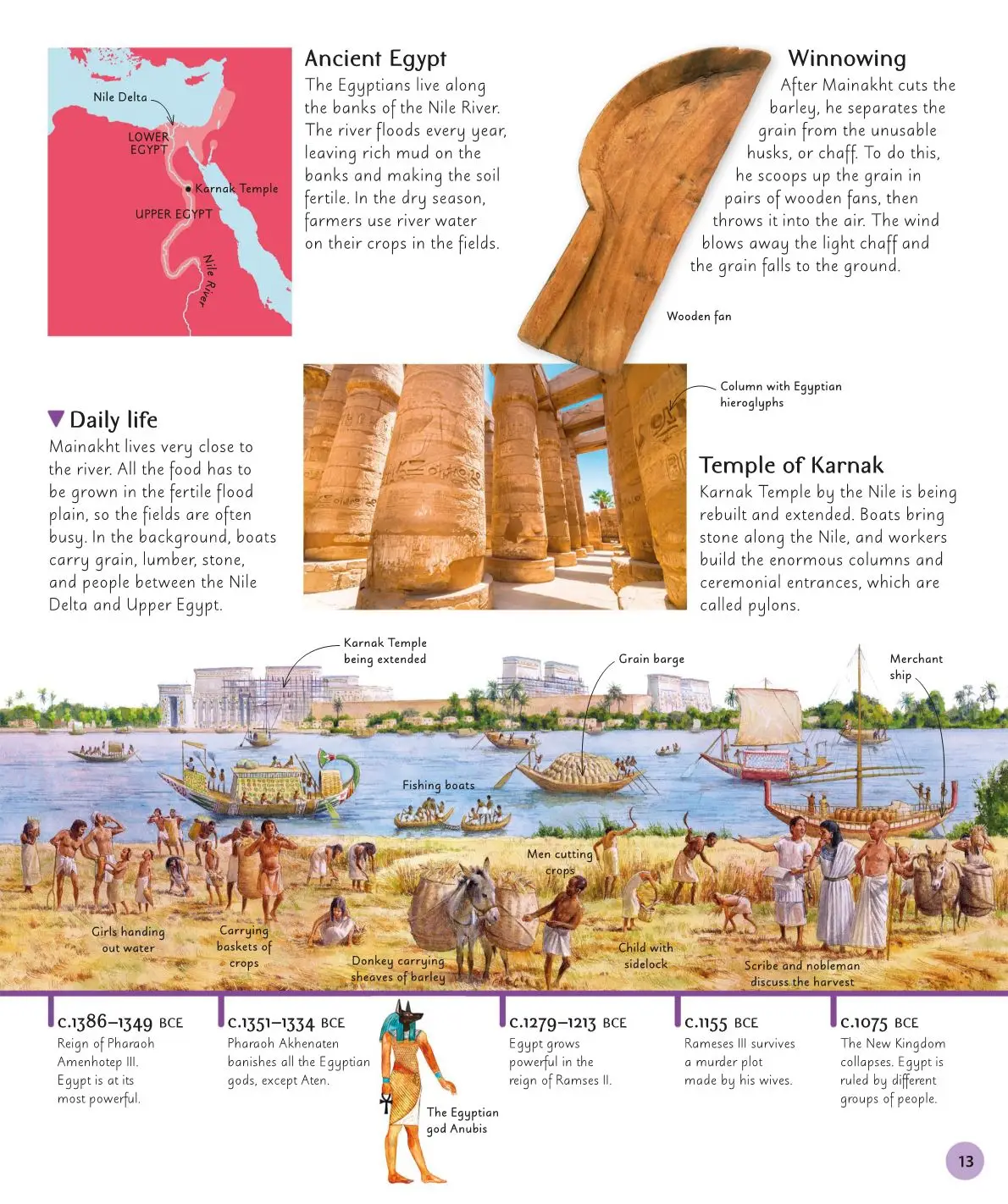 Nile Delta
LOWER EGYPT
Karnak Temple
UPPER EGYPT
Nile River

Ancient Egypt
The Egyptians live along the banks of the Nile River. The river floods every year, leaving rich mud on the banks and making the soil fertile. In the dry season, farmers use river water on their crops in the fields.

Winnowing
After Mainakht cuts the barley, he separates the grain from the unusable husks, or chaff. To do this, he scoops up the grain in pairs of wooden fans, then throws it into the air. The wind blows away the light chaff and the grain falls to the ground.

Wooden fan

Column with Egyptian hieroglyphs

Daily life
Mainakht lives very close to the river. All the food has to be grown in the fertile flood plain, so the fields are often busy. In the background, boats carry grain, lumber, stone, and people between the Nile Delta and Upper Egypt.

Temple of Karnak
Karnak Temple by the Nile is being rebuilt and extended. Boats bring stone along the Nile, and workers build the enormous columns and ceremonial entrances, which are called pylons.

Karnak Temple being extended
Grain barge
Merchant ship
Fishing boats
Men cutting crops
Girls handing out water
Carrying baskets of crops
Donkey carrying sheaves of barley
Child with sidelock
Scribe and nobleman discuss the harvest

c.1386–1349 BCE
Reign of Pharaoh Amenhotep III. Egypt is at its most powerful.

c.1351–1334 BCE
Pharaoh Akhenaten banishes all the Egyptian gods, except Aten.

The Egyptian god Anubis

c.1279–1213 BCE
Egypt grows powerful in the reign of Ramses II.

c.1155 BCE
Rameses III survives a murder plot made by his wives.

c.1075 BCE
The New Kingdom collapses. Egypt is ruled by different groups of people.

13